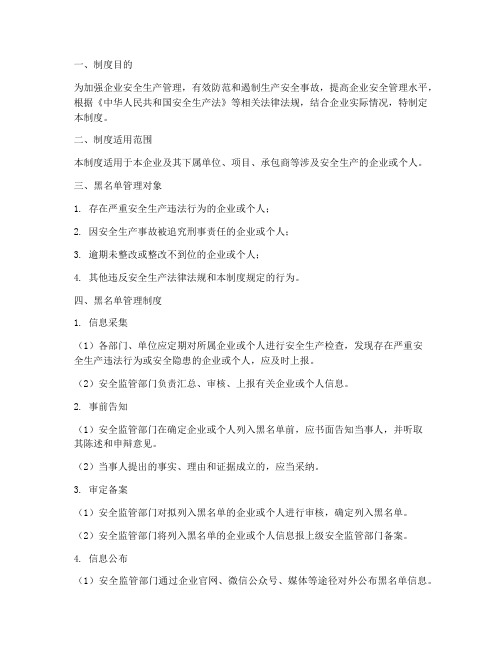 一、制度目的

为加强企业安全生产管理，有效防范和遏制生产安全事故，提高企业安全管理水平，根据《中华人民共和国安全生产法》等相关法律法规，结合企业实际情况，特制定本制度。

二、制度适用范围

本制度适用于本企业及其下属单位、项目、承包商等涉及安全生产的企业或个人。

三、黑名单管理对象

1. 存在严重安全生产违法行为的企业或个人；

2. 因安全生产事故被追究刑事责任的企业或个人；

3. 逾期未整改或整改不到位的企业或个人；

4. 其他违反安全生产法律法规和本制度规定的行为。

四、黑名单管理制度

1. 信息采集

（1）各部门、单位应定期对所属企业或个人进行安全生产检查，发现存在严重安全生产违法行为或安全隐患的企业或个人，应及时上报。

（2）安全监管部门负责汇总、审核、上报有关企业或个人信息。

2. 事前告知

（1）安全监管部门在确定企业或个人列入黑名单前，应书面告知当事人，并听取其陈述和申辩意见。

（2）当事人提出的事实、理由和证据成立的，应当采纳。

3. 审定备案

（1）安全监管部门对拟列入黑名单的企业或个人进行审核，确定列入黑名单。

（2）安全监管部门将列入黑名单的企业或个人信息报上级安全监管部门备案。

4. 信息公布

（1）安全监管部门通过企业官网、微信公众号、媒体等途径对外公布黑名单信息。